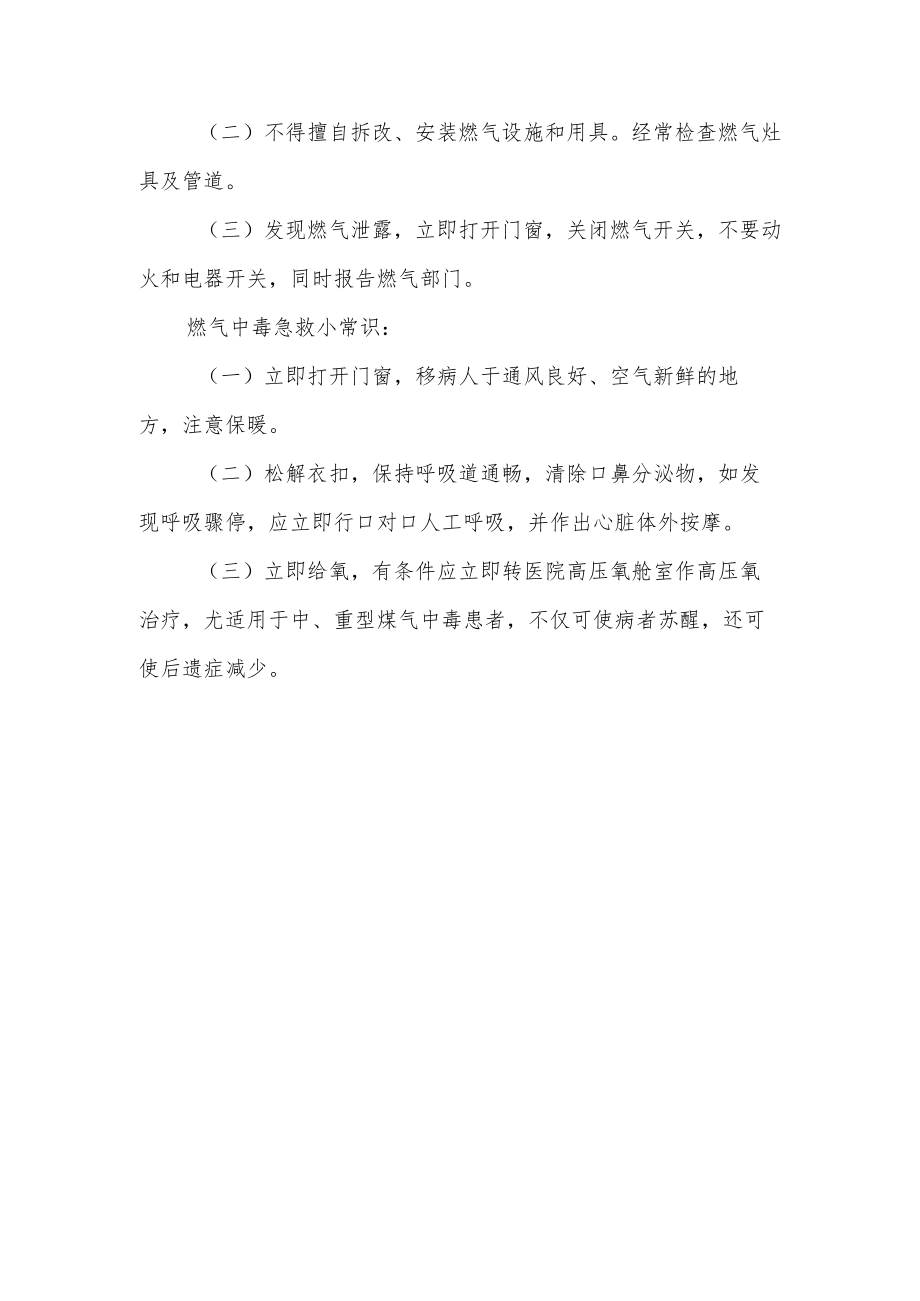 （二）不得擅自拆改、安装燃气设施和用具。经常检查燃气灶具及管道。

（三）发现燃气泄露，立即打开门窗，关闭燃气开关，不要动火和电器开关，同时报告燃气部门。

燃气中毒急救小常识：

（一）立即打开门窗，移病人于通风良好、空气新鲜的地方，注意保暖。

（二）松解衣扣，保持呼吸道通畅，清除口鼻分泌物，如发现呼吸骤停，应立即行口对口人工呼吸，并作出心脏体外按摩。

（三）立即给氧，有条件应立即转医院高压氧舱室作高压氧治疗，尤适用于中、重型煤气中毒患者，不仅可使病者苏醒，还可使后遗症减少。